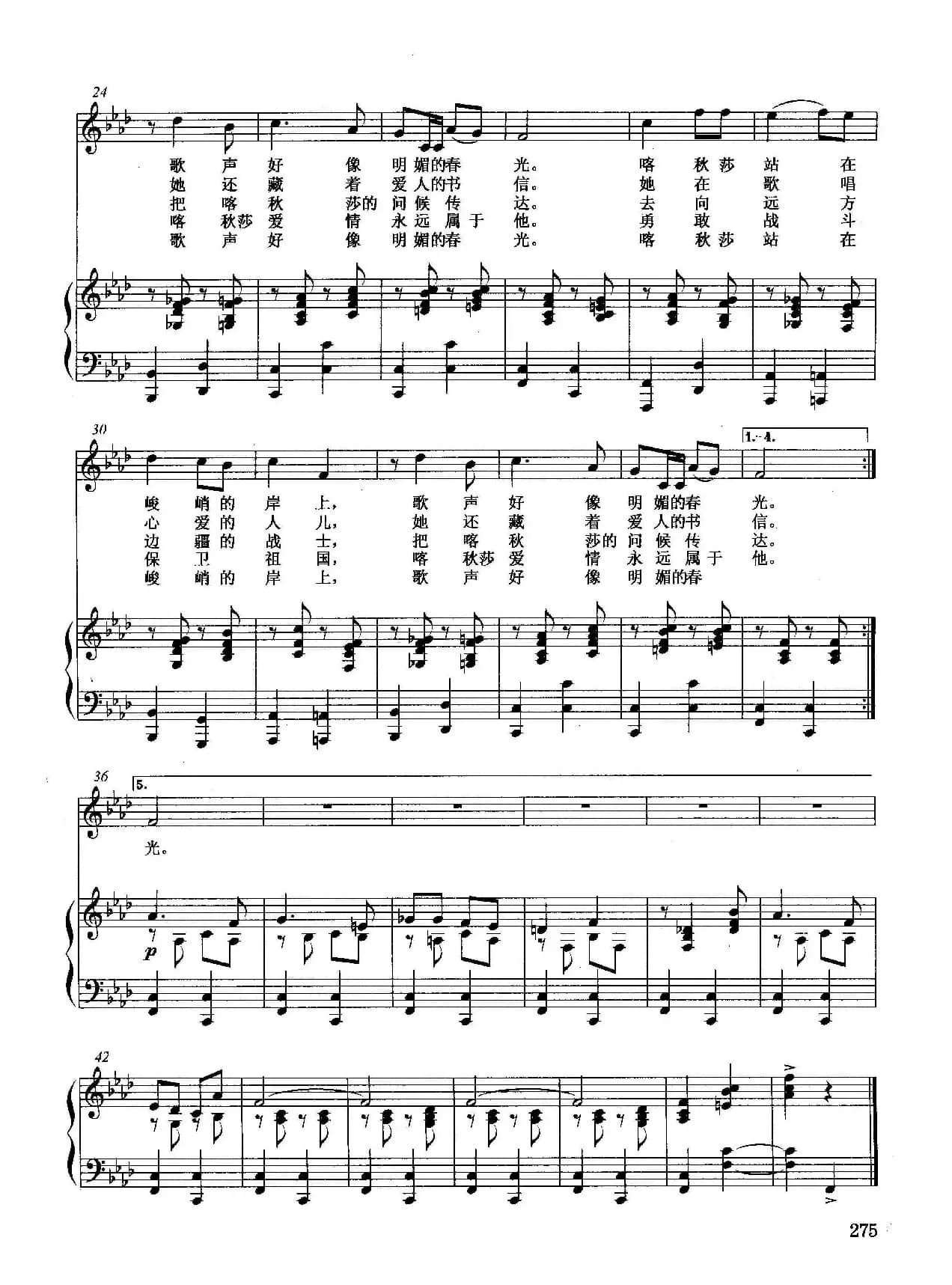 24

歌 声 好 像 明 媚的春 光。 喀 秋 莎 站 在
她 还 藏 着 爱 人的书 信。 她 在 歌 唱
把 喀 秋 莎的 问 候 传 达。 去 向 远 方
喀 秋莎 爱 情 永 远 属 于 他。 勇 敢 战 斗
歌 声 好 像 明 媚的春 光。 喀 秋 莎 站 在

30

1.-4.

峻 峭 的 岸 上, 歌 声 好 像 明 媚的春 光。
心 爱 的 人 儿, 她 还 藏 着 爱 人的书 信。
边 疆 的 战 士, 把 喀 秋 莎的 问 候 传 达。
保 卫 祖 国, 喀 秋莎 爱 情 永 远 属 于 他。
峻 峭 的 岸 上, 歌 声 好 像 明 媚的春

36

5.

光。

p

42

275